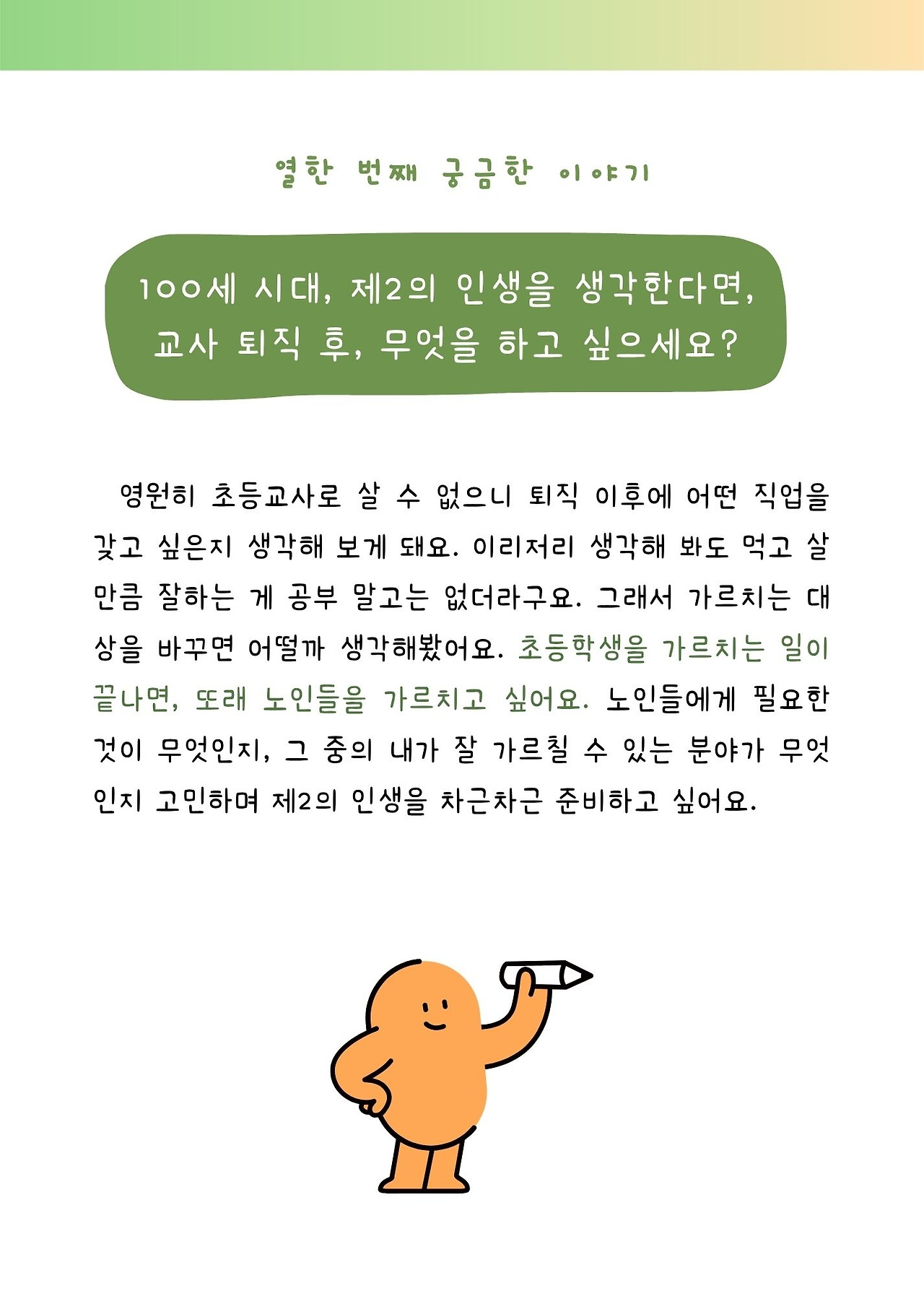 열한 번째 궁금한 이야기

100세 시대, 제2의 인생을 생각한다면,
교사 퇴직 후, 무엇을 하고 싶으세요?

영원히 초등교사로 살 수 없으니 퇴직 이후에 어떤 직업을 갖고 싶은지 생각해 보게 돼요. 이리저리 생각해 봐도 먹고 살 만큼 잘하는 게 공부 말고는 없더라구요. 그래서 가르치는 대상을 바꾸면 어떨까 생각해봤어요. 초등학생을 가르치는 일이 끝나면, 또래 노인들을 가르치고 싶어요. 노인들에게 필요한 것이 무엇인지, 그 중의 내가 잘 가르칠 수 있는 분야가 무엇인지 고민하며 제2의 인생을 차근차근 준비하고 싶어요.